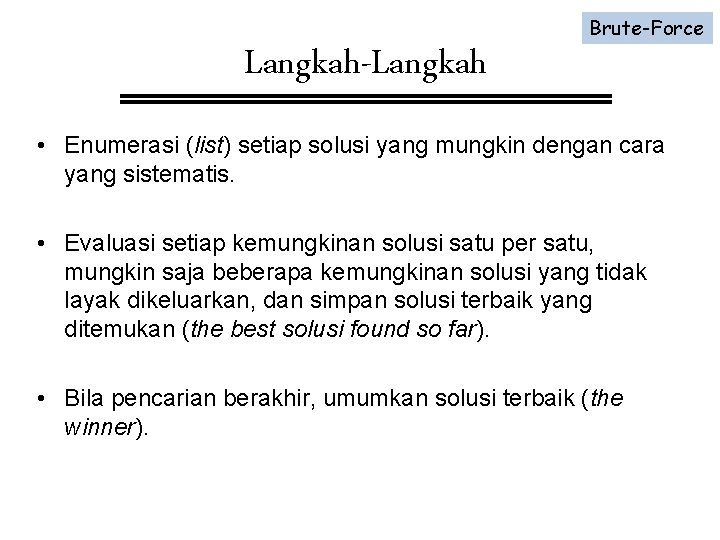 Brute-Force

Langkah-Langkah

• Enumerasi (list) setiap solusi yang mungkin dengan cara yang sistematis.

• Evaluasi setiap kemungkinan solusi satu per satu, mungkin saja beberapa kemungkinan solusi yang tidak layak dikeluarkan, dan simpan solusi terbaik yang ditemukan (the best solusi found so far).

• Bila pencarian berakhir, umumkan solusi terbaik (the winner).